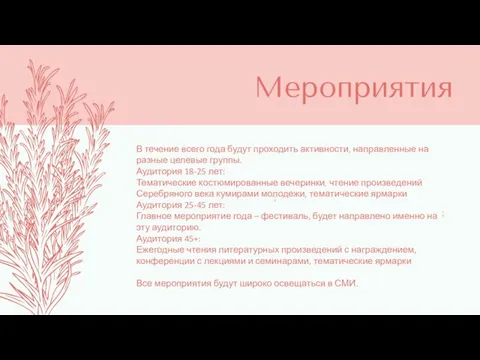 Мероприятия

В течение всего года будут проходить активности, направленные на разные целевые группы.
Аудитория 18-25 лет:
Тематические костюмированные вечеринки, чтение произведений Серебряного века кумирами молодежи, тематические ярмарки
Аудитория 25-45 лет:
Главное мероприятие года – фестиваль, будет направлено именно на эту аудиторию.
Аудитория 45+:
Ежегодные чтения литературных произведений с награждением, конференции с лекциями и семинарами, тематические ярмарки

Все мероприятия будут широко освещаться в СМИ.